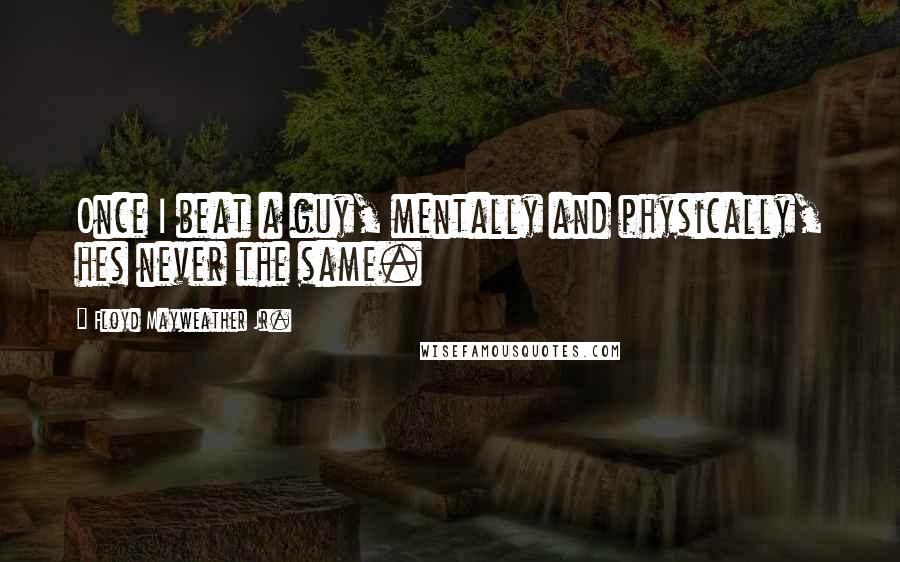 Once I beat a guy, mentally and physically, hes never the same.

- Floyd Mayweather Jr.

WISEFAMOUSQUOTES.COM